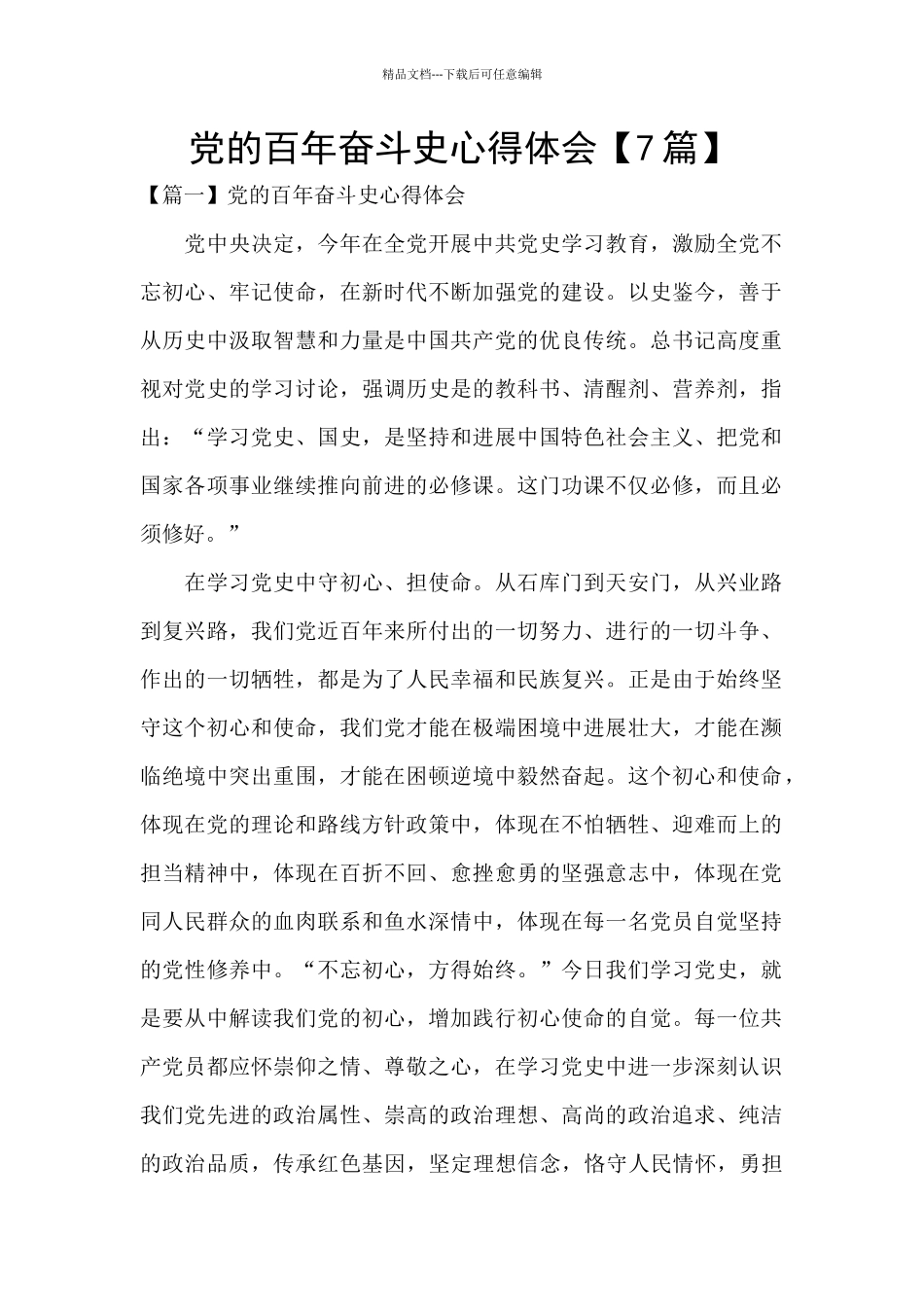 精品文档---下载后可任意编辑

党的百年奋斗史心得体会【7篇】

【篇一】党的百年奋斗史心得体会

党中央决定，今年在全党开展中共党史学习教育，激励全党不忘初心、牢记使命，在新时代不断加强党的建设。以史鉴今，善于从历史中汲取智慧和力量是中国共产党的优良传统。总书记高度重视对党史的学习讨论，强调历史是的教科书、清醒剂、营养剂，指出：“学习党史、国史，是坚持和进展中国特色社会主义、把党和国家各项事业继续推向前进的必修课。这门功课不仅必修，而且必须修好。”

在学习党史中守初心、担使命。从石库门到天安门，从兴业路到复兴路，我们党近百年来所付出的一切努力、进行的一切斗争、作出的一切牺牲，都是为了人民幸福和民族复兴。正是由于始终坚守这个初心和使命，我们党才能在极端困境中进展壮大，才能在濒临绝境中突出重围，才能在困顿逆境中毅然奋起。这个初心和使命，体现在党的理论和路线方针政策中，体现在不怕牺牲、迎难而上的担当精神中，体现在百折不回、愈挫愈勇的坚强意志中，体现在党同人民群众的血肉联系和鱼水深情中，体现在每一名党员自觉坚持的党性修养中。“不忘初心，方得始终。”今日我们学习党史，就是要从中解读我们党的初心，增加践行初心使命的自觉。每一位共产党员都应怀崇仰之情、尊敬之心，在学习党史中进一步深刻认识我们党先进的政治属性、崇高的政治理想、高尚的政治追求、纯洁的政治品质，传承红色基因，坚定理想信念，恪守人民情怀，勇担